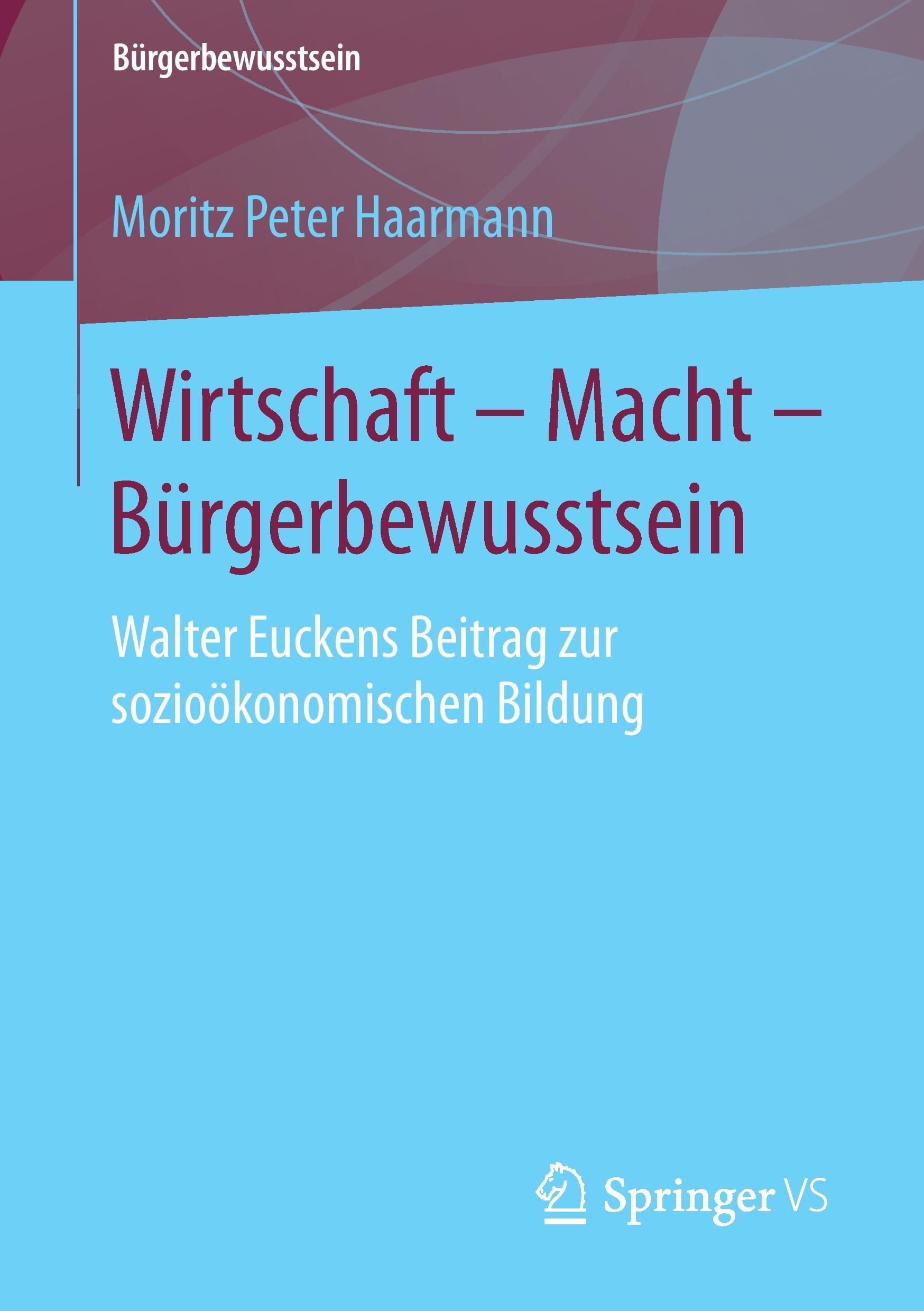 Bürgerbewusstsein

Moritz Peter Haarmann

Wirtschaft – Macht – Bürgerbewusstsein

Walter Euckens Beitrag zur sozioökonomischen Bildung

Springer VS